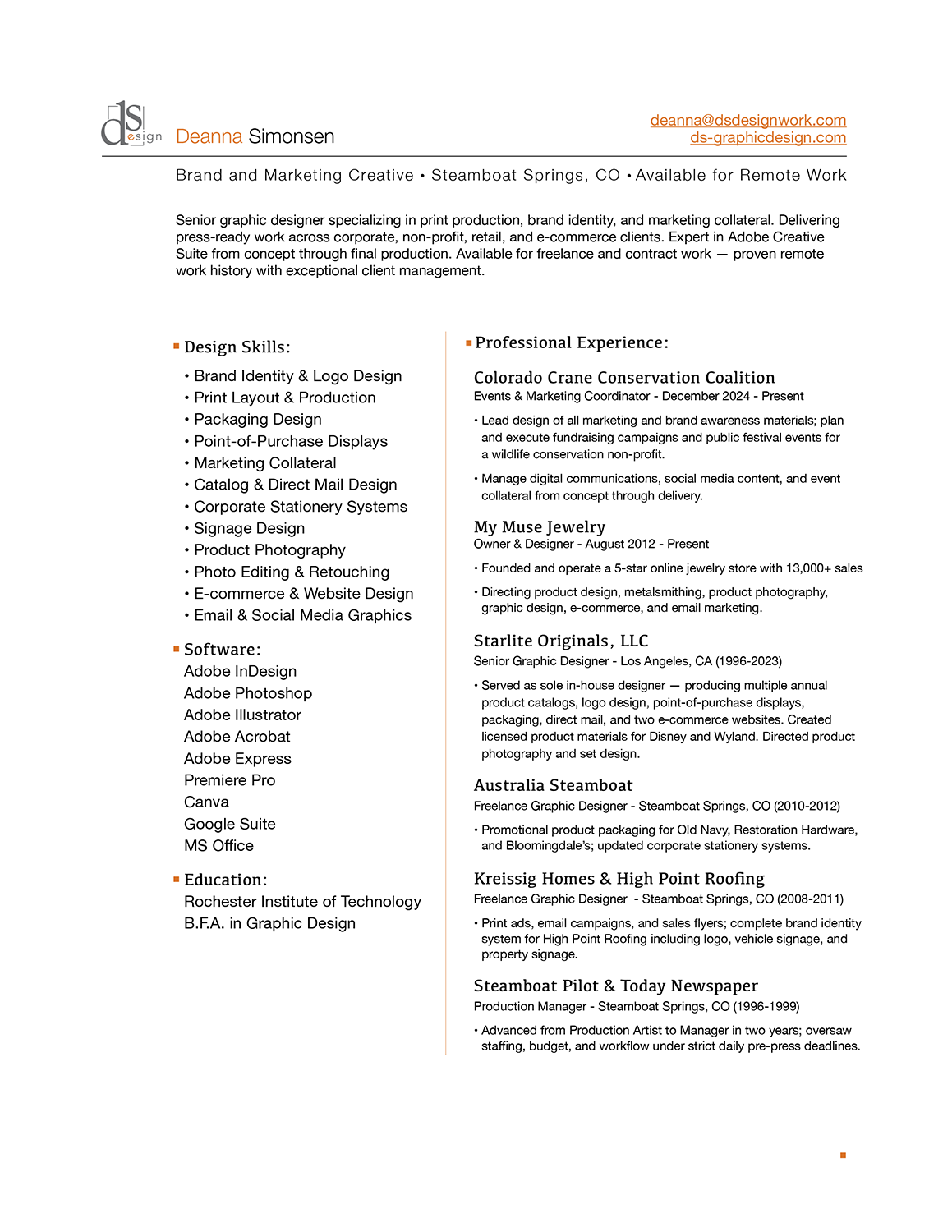 dS esign Deanna Simonsen

deanna@dsdesignwork.com
ds-graphicdesign.com

Brand and Marketing Creative • Steamboat Springs, CO • Available for Remote Work

Senior graphic designer specializing in print production, brand identity, and marketing collateral. Delivering press-ready work across corporate, non-profit, retail, and e-commerce clients. Expert in Adobe Creative Suite from concept through final production. Available for freelance and contract work — proven remote work history with exceptional client management.

Design Skills:
• Brand Identity & Logo Design
• Print Layout & Production
• Packaging Design
• Point-of-Purchase Displays
• Marketing Collateral
• Catalog & Direct Mail Design
• Corporate Stationery Systems
• Signage Design
• Product Photography
• Photo Editing & Retouching
• E-commerce & Website Design
• Email & Social Media Graphics

Software:
Adobe InDesign
Adobe Photoshop
Adobe Illustrator
Adobe Acrobat
Adobe Express
Premiere Pro
Canva
Google Suite
MS Office

Education:
Rochester Institute of Technology
B.F.A. in Graphic Design

Professional Experience:

Colorado Crane Conservation Coalition
Events & Marketing Coordinator - December 2024 - Present
• Lead design of all marketing and brand awareness materials; plan and execute fundraising campaigns and public festival events for a wildlife conservation non-profit.
• Manage digital communications, social media content, and event collateral from concept through delivery.

My Muse Jewelry
Owner & Designer - August 2012 - Present
• Founded and operate a 5-star online jewelry store with 13,000+ sales
• Directing product design, metalsmithing, product photography, graphic design, e-commerce, and email marketing.

Starlite Originals, LLC
Senior Graphic Designer - Los Angeles, CA (1996-2023)
• Served as sole in-house designer — producing multiple annual product catalogs, logo design, point-of-purchase displays, packaging, direct mail, and two e-commerce websites. Created licensed product materials for Disney and Wyland. Directed product photography and set design.

Australia Steamboat
Freelance Graphic Designer - Steamboat Springs, CO (2010-2012)
• Promotional product packaging for Old Navy, Restoration Hardware, and Bloomingdale's; updated corporate stationery systems.

Kreissig Homes & High Point Roofing
Freelance Graphic Designer - Steamboat Springs, CO (2008-2011)
• Print ads, email campaigns, and sales flyers; complete brand identity system for High Point Roofing including logo, vehicle signage, and property signage.

Steamboat Pilot & Today Newspaper
Production Manager - Steamboat Springs, CO (1996-1999)
• Advanced from Production Artist to Manager in two years; oversaw staffing, budget, and workflow under strict daily pre-press deadlines.